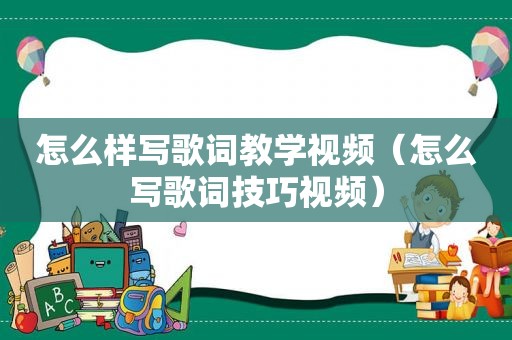 怎么样写歌词教学视频（怎么写歌词技巧视频）

A B C